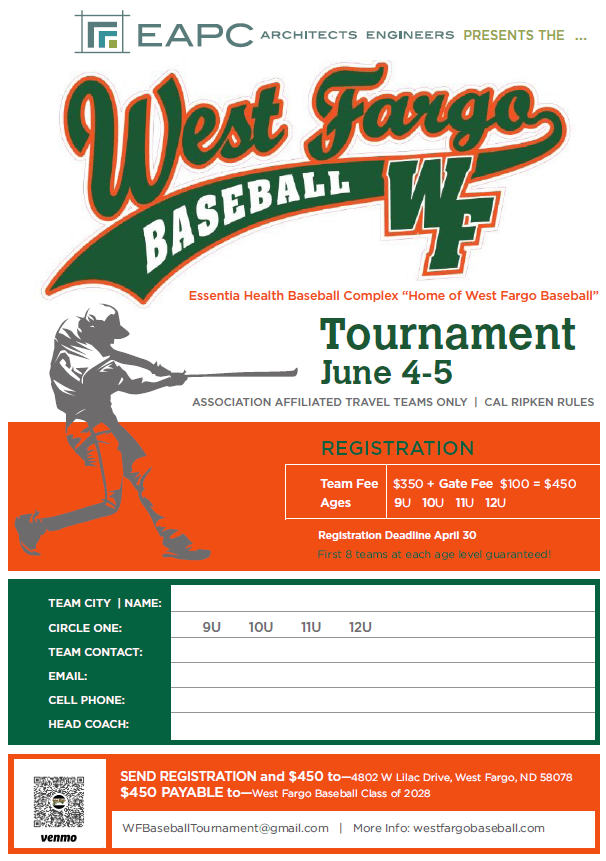 EAPC ARCHITECTS ENGINEERS PRESENTS THE ...

West Fargo BASEBALL WF

Essentia Health Baseball Complex "Home of West Fargo Baseball"

Tournament
June 4-5

ASSOCIATION AFFILIATED TRAVEL TEAMS ONLY | CAL RIPKEN RULES

REGISTRATION

| Team Fee | \$350 + Gate Fee \$100 = \$450 |
|---|---|
| Ages | 9U 10U 11U 12U |

Registration Deadline April 30
First 8 teams at each age level guaranteed!

| TEAM CITY \| NAME: | |
|---|---|
| CIRCLE ONE: | 9U 10U 11U 12U |
| TEAM CONTACT: | |
| EMAIL: | |
| CELL PHONE: | |
| HEAD COACH: | |

venmo

SEND REGISTRATION and \$450 to—4802 W Lilac Drive, West Fargo, ND 58078
\$450 PAYABLE to—West Fargo Baseball Class of 2028

WFBaseballTournament@gmail.com | More Info: westfargobaseball.com